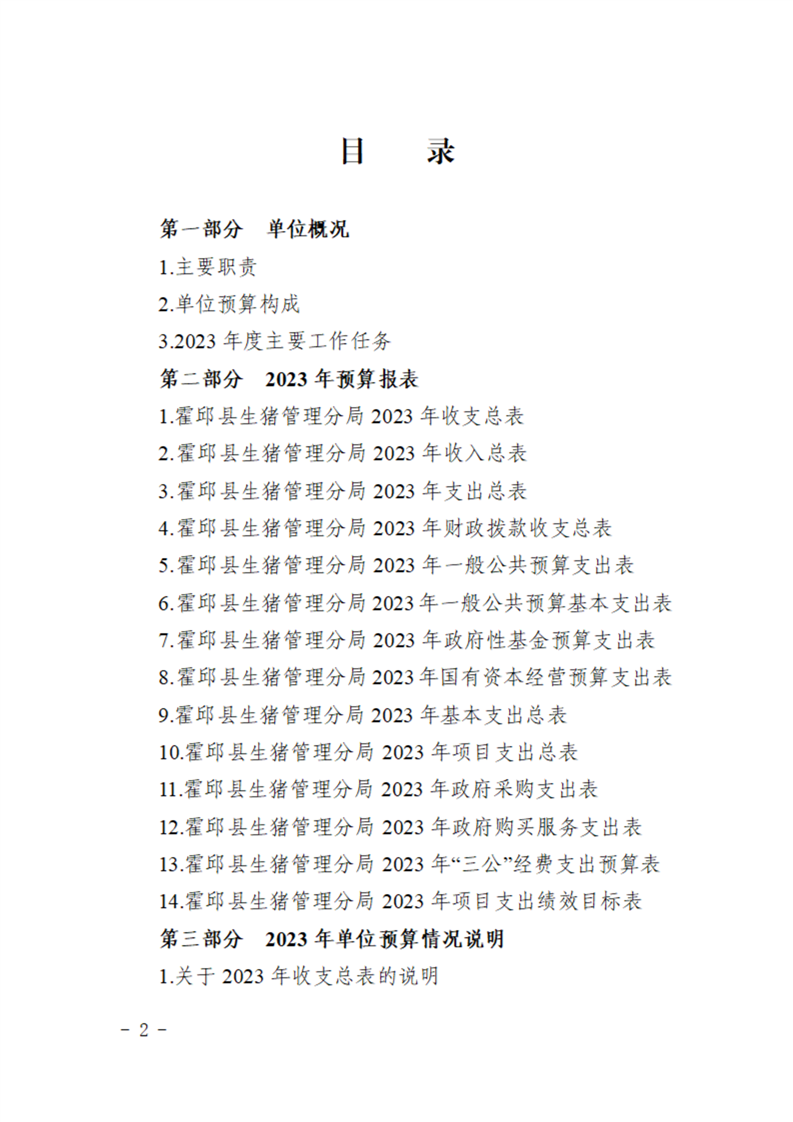 目　录

第一部分　单位概况

1.主要职责

2.单位预算构成

3.2023 年度主要工作任务

第二部分　2023 年预算报表

1.霍邱县生猪管理分局 2023 年收支总表

2.霍邱县生猪管理分局 2023 年收入总表

3.霍邱县生猪管理分局 2023 年支出总表

4.霍邱县生猪管理分局 2023 年财政拨款收支总表

5.霍邱县生猪管理分局 2023 年一般公共预算支出表

6.霍邱县生猪管理分局 2023 年一般公共预算基本支出表

7.霍邱县生猪管理分局 2023 年政府性基金预算支出表

8.霍邱县生猪管理分局 2023 年国有资本经营预算支出表

9.霍邱县生猪管理分局 2023 年基本支出总表

10.霍邱县生猪管理分局 2023 年项目支出总表

11.霍邱县生猪管理分局 2023 年政府采购支出表

12.霍邱县生猪管理分局 2023 年政府购买服务支出表

13.霍邱县生猪管理分局 2023 年“三公”经费支出预算表

14.霍邱县生猪管理分局 2023 年项目支出绩效目标表

第三部分　2023 年单位预算情况说明

1.关于 2023 年收支总表的说明

- 2 -